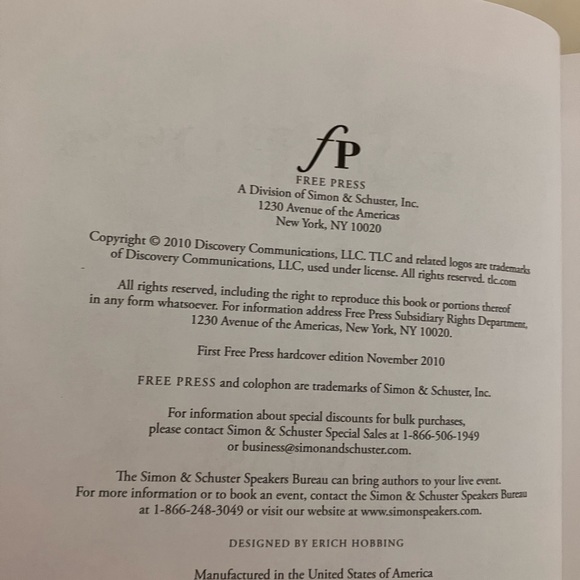 fP
FREE PRESS
A Division of Simon & Schuster, Inc.
1230 Avenue of the Americas
New York, NY 10020

Copyright © 2010 Discovery Communications, LLC. TLC and related logos are trademarks of Discovery Communications, LLC, used under license. All rights reserved. tlc.com

All rights reserved, including the right to reproduce this book or portions thereof in any form whatsoever. For information address Free Press Subsidiary Rights Department, 1230 Avenue of the Americas, New York, NY 10020.

First Free Press hardcover edition November 2010

FREE PRESS and colophon are trademarks of Simon & Schuster, Inc.

For information about special discounts for bulk purchases, please contact Simon & Schuster Special Sales at 1-866-506-1949 or business@simonandschuster.com.

The Simon & Schuster Speakers Bureau can bring authors to your live event. For more information or to book an event, contact the Simon & Schuster Speakers Bureau at 1-866-248-3049 or visit our website at www.simonspeakers.com.

DESIGNED BY ERICH HOBBING

Manufactured in the United States of America